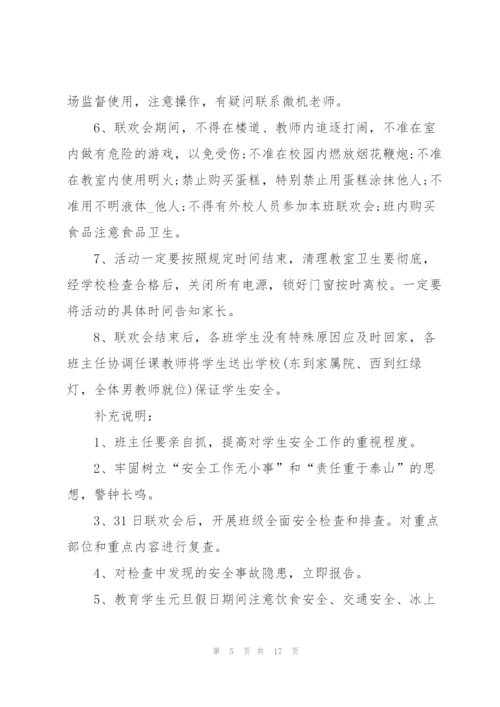 场监督使用，注意操作，有疑问联系微机老师。

6、联欢会期间，不得在楼道、教师内追逐打闹，不准在室内做有危险的游戏，以免受伤;不准在校园内燃放烟花鞭炮;不准在教室内使用明火;禁止购买蛋糕，特别禁止用蛋糕涂抹他人;不准用不明液体_他人;不得有外校人员参加本班联欢会;班内购买食品注意食品卫生。

7、活动一定要按照规定时间结束，清理教室卫生要彻底，经学校检查合格后，关闭所有电源，锁好门窗按时离校。一定要将活动的具体时间告知家长。

8、联欢会结束后，各班学生没有特殊原因应及时回家，各班主任协调任课教师将学生送出学校(东到家属院、西到红绿灯，全体男教师就位)保证学生安全。

补充说明：

1、班主任要亲自抓，提高对学生安全工作的重视程度。

2、牢固树立“安全工作无小事”和“责任重于泰山”的思想，警钟长鸣。

3、31日联欢会后，开展班级全面安全检查和排查。对重点部位和重点内容进行复查。

4、对检查中发现的安全事故隐患，立即报告。

5、教育学生元旦假日期间注意饮食安全、交通安全、冰上

第 5 页 共 17 页